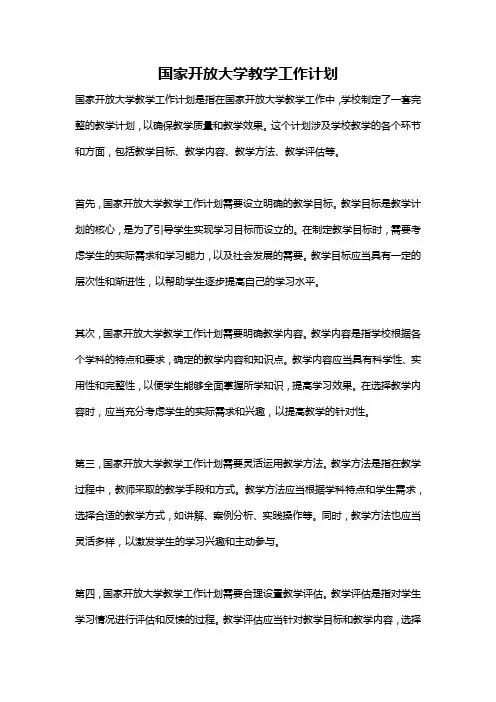 国家开放大学教学工作计划

国家开放大学教学工作计划是指在国家开放大学教学工作中，学校制定了一套完整的教学计划，以确保教学质量和教学效果。这个计划涉及学校教学的各个环节和方面，包括教学目标、教学内容、教学方法、教学评估等。

首先，国家开放大学教学工作计划需要设立明确的教学目标。教学目标是教学计划的核心，是为了引导学生实现学习目标而设立的。在制定教学目标时，需要考虑学生的实际需求和学习能力，以及社会发展的需要。教学目标应当具有一定的层次性和渐进性，以帮助学生逐步提高自己的学习水平。

其次，国家开放大学教学工作计划需要明确教学内容。教学内容是指学校根据各个学科的特点和要求，确定的教学内容和知识点。教学内容应当具有科学性、实用性和完整性，以便学生能够全面掌握所学知识，提高学习效果。在选择教学内容时，应当充分考虑学生的实际需求和兴趣，以提高教学的针对性。

第三，国家开放大学教学工作计划需要灵活运用教学方法。教学方法是指在教学过程中，教师采取的教学手段和方式。教学方法应当根据学科特点和学生需求，选择合适的教学方式，如讲解、案例分析、实践操作等。同时，教学方法也应当灵活多样，以激发学生的学习兴趣和主动参与。

第四，国家开放大学教学工作计划需要合理设置教学评估。教学评估是指对学生学习情况进行评估和反馈的过程。教学评估应当针对教学目标和教学内容，选择